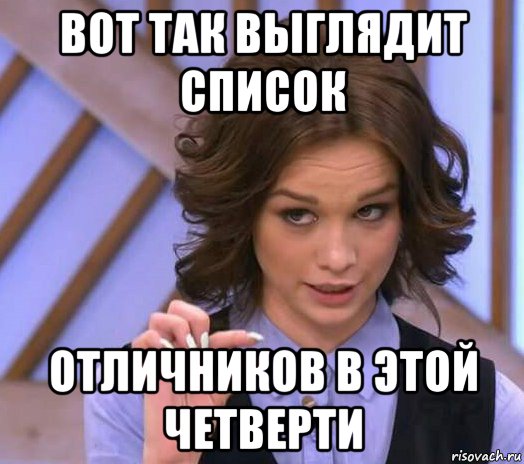 ВОТ ТАК ВЫГЛЯДИТ СПИСОК

ОТЛИЧНИКОВ В ЭТОЙ ЧЕТВЕРТИ

risovach.ru